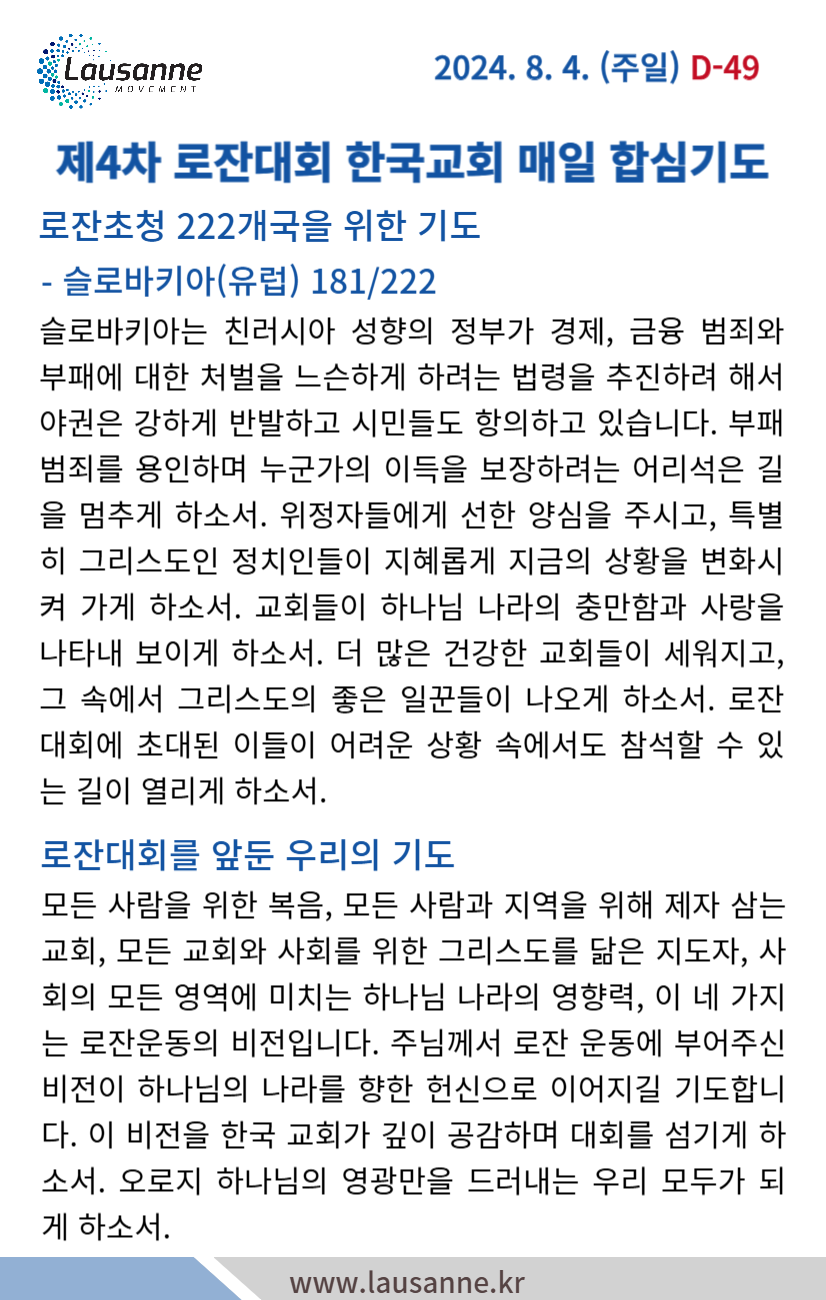 Lausanne
MOVEMENT

2024. 8. 4. (주일) D-49

제4차 로잔대회 한국교회 매일 합심기도

로잔초청 222개국을 위한 기도

- 슬로바키아(유럽) 181/222

슬로바키아는 친러시아 성향의 정부가 경제, 금융 범죄와 부패에 대한 처벌을 느슨하게 하려는 법령을 추진하려 해서 야권은 강하게 반발하고 시민들도 항의하고 있습니다. 부패 범죄를 용인하며 누군가의 이득을 보장하려는 어리석은 길을 멈추게 하소서. 위정자들에게 선한 양심을 주시고, 특별히 그리스도인 정치인들이 지혜롭게 지금의 상황을 변화시켜 가게 하소서. 교회들이 하나님 나라의 충만함과 사랑을 나타내 보이게 하소서. 더 많은 건강한 교회들이 세워지고, 그 속에서 그리스도의 좋은 일꾼들이 나오게 하소서. 로잔대회에 초대된 이들이 어려운 상황 속에서도 참석할 수 있는 길이 열리게 하소서.

로잔대회를 앞둔 우리의 기도

모든 사람을 위한 복음, 모든 사람과 지역을 위해 제자 삼는 교회, 모든 교회와 사회를 위한 그리스도를 닮은 지도자, 사회의 모든 영역에 미치는 하나님 나라의 영향력, 이 네 가지는 로잔운동의 비전입니다. 주님께서 로잔 운동에 부어주신 비전이 하나님의 나라를 향한 헌신으로 이어지길 기도합니다. 이 비전을 한국 교회가 깊이 공감하며 대회를 섬기게 하소서. 오로지 하나님의 영광만을 드러내는 우리 모두가 되게 하소서.

www.lausanne.kr